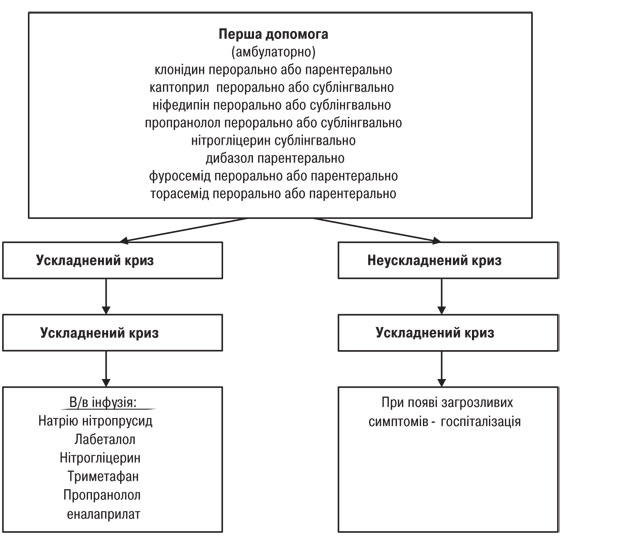 Перша допомога
(амбулаторно)
клонідин перорально або парентерально
каптоприл перорально або сублінгвально
ніфедипін перорально або сублінгвально
пропранолол перорально або сублінгвально
нітрогліцерин сублінгвально
дибазол парентерально
фуросемід перорально або парентерально
торасемід перорально або парентерально

Ускладнений криз

Ускладнений криз

В/в інфузія:
Натрію нітропрусид
Лабеталол
Нітрогліцерин
Триметафан
Пропранолол
еналаприлат

Неускладнений криз

Ускладнений криз

При появі загрозливих симптомів - госпіталізація